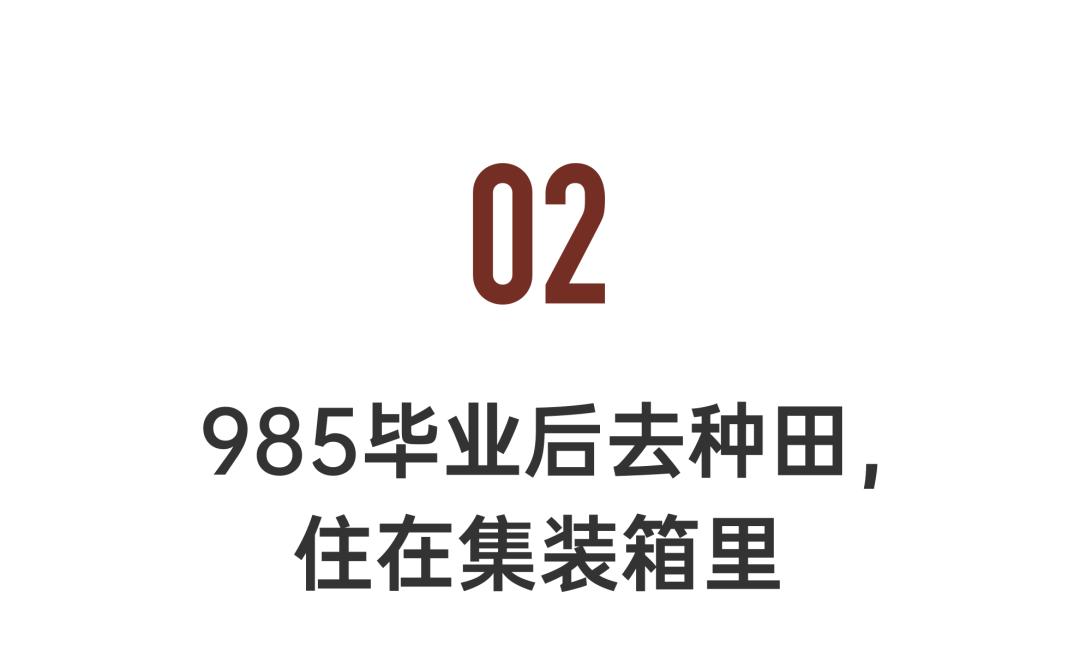 02

985毕业后去种田，
住在集装箱里